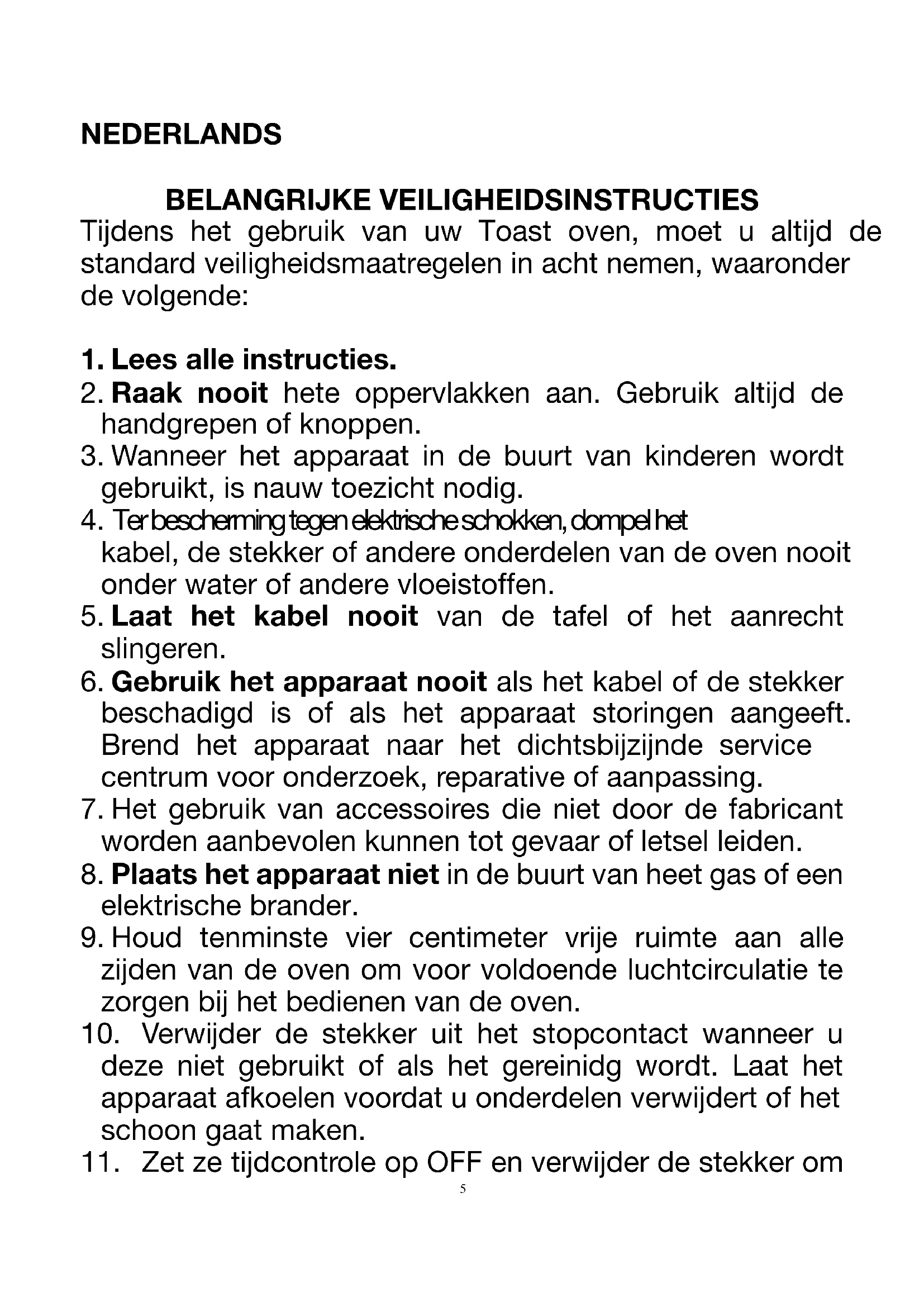 NEDERLANDS

BELANGRIJKE VEILIGHEIDSINSTRUCTIES

Tijdens het gebruik van uw Toast oven, moet u altijd de standard veiligheidsmaatregelen in acht nemen, waaronder de volgende:

1. Lees alle instructies.
2. Raak nooit hete oppervlakken aan. Gebruik altijd de handgrepen of knoppen.
3. Wanneer het apparaat in de buurt van kinderen wordt gebruikt, is nauw toezicht nodig.
4. Ter bescherming tegen elektrische schokken, dompel het kabel, de stekker of andere onderdelen van de oven nooit onder water of andere vloeistoffen.
5. Laat het kabel nooit van de tafel of het aanrecht slingeren.
6. Gebruik het apparaat nooit als het kabel of de stekker beschadigd is of als het apparaat storingen aangeeft. Brend het apparaat naar het dichtsbijzijnde service centrum voor onderzoek, reparative of aanpassing.
7. Het gebruik van accessoires die niet door de fabricant worden aanbevolen kunnen tot gevaar of letsel leiden.
8. Plaats het apparaat niet in de buurt van heet gas of een elektrische brander.
9. Houd tenminste vier centimeter vrije ruimte aan alle zijden van de oven om voor voldoende luchtcirculatie te zorgen bij het bedienen van de oven.
10. Verwijder de stekker uit het stopcontact wanneer u deze niet gebruikt of als het gereinidg wordt. Laat het apparaat afkoelen voordat u onderdelen verwijdert of het schoon gaat maken.
11. Zet ze tijdcontrole op OFF en verwijder de stekker om

5